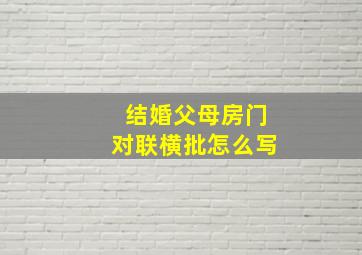 结婚父母房门
对联横批怎么写